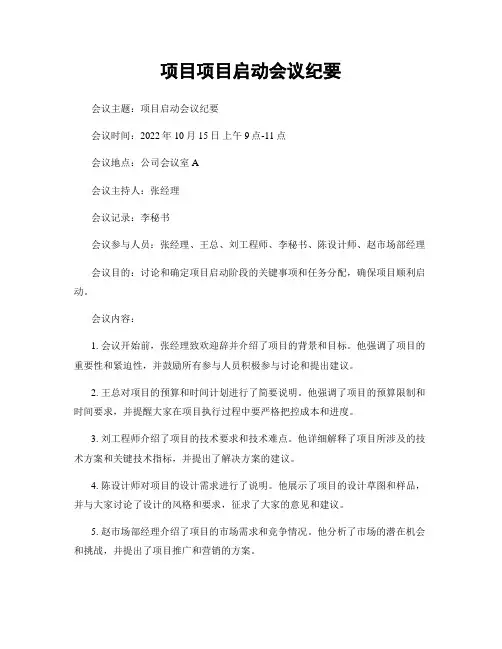 项目项目启动会议纪要

会议主题：项目启动会议纪要

会议时间：2022 年 10 月 15 日上午 9 点-11 点

会议地点：公司会议室 A

会议主持人：张经理

会议记录：李秘书

会议参与人员：张经理、王总、刘工程师、李秘书、陈设计师、赵市场部经理

会议目的：讨论和确定项目启动阶段的关键事项和任务分配，确保项目顺利启动。

会议内容：

1. 会议开始前，张经理致欢迎辞并介绍了项目的背景和目标。他强调了项目的重要性和紧迫性，并鼓励所有参与人员积极参与讨论和提出建议。

2. 王总对项目的预算和时间计划进行了简要说明。他强调了项目的预算限制和时间要求，并提醒大家在项目执行过程中要严格把控成本和进度。

3. 刘工程师介绍了项目的技术要求和技术难点。他详细解释了项目所涉及的技术方案和关键技术指标，并提出了解决方案的建议。

4. 陈设计师对项目的设计需求进行了说明。他展示了项目的设计草图和样品，并与大家讨论了设计的风格和要求，征求了大家的意见和建议。

5. 赵市场部经理介绍了项目的市场需求和竞争情况。他分析了市场的潜在机会和挑战，并提出了项目推广和营销的方案。